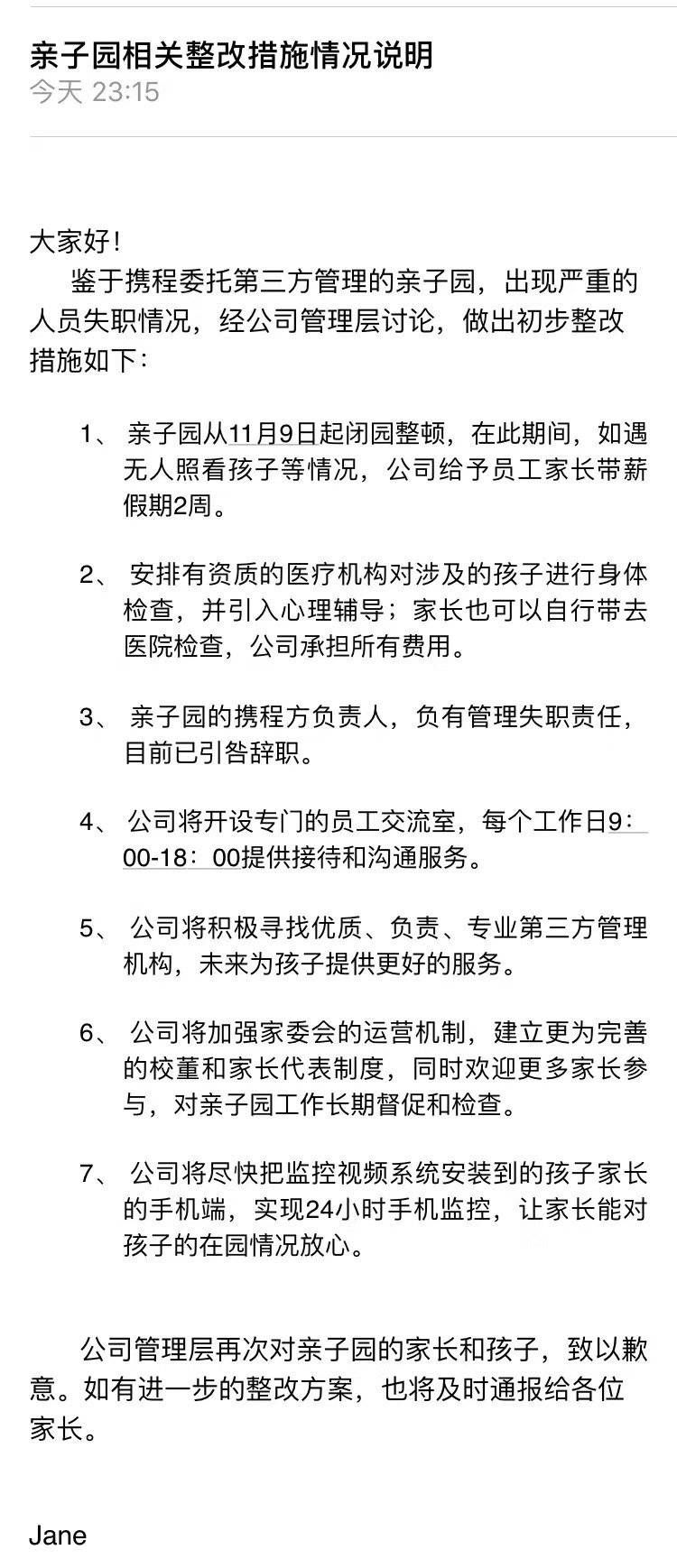 亲子园相关整改措施情况说明
今天 23:15

大家好!
鉴于携程委托第三方管理的亲子园，出现严重的人员失职情况，经公司管理层讨论，做出初步整改措施如下:

1、 亲子园从11月9日起闭园整顿，在此期间，如遇无人照看孩子等情况，公司给予员工家长带薪假期2周。

2、 安排有资质的医疗机构对涉及的孩子进行身体检查，并引入心理辅导；家长也可以自行带去医院检查，公司承担所有费用。

3、 亲子园的携程方负责人，负有管理失职责任，目前已引咎辞职。

4、 公司将开设专门的员工交流室，每个工作日9:00-18:00提供接待和沟通服务。

5、 公司将积极寻找优质、负责、专业第三方管理机构，未来为孩子提供更好的服务。

6、 公司将加强家委会的运营机制，建立更为完善的校董和家长代表制度，同时欢迎更多家长参与，对亲子园工作长期督促和检查。

7、 公司将尽快把监控视频系统安装到的孩子家长的手机端，实现24小时手机监控，让家长能对孩子的在园情况放心。

公司管理层再次对亲子园的家长和孩子，致以歉意。如有进一步的整改方案，也将及时通报给各位家长。

Jane